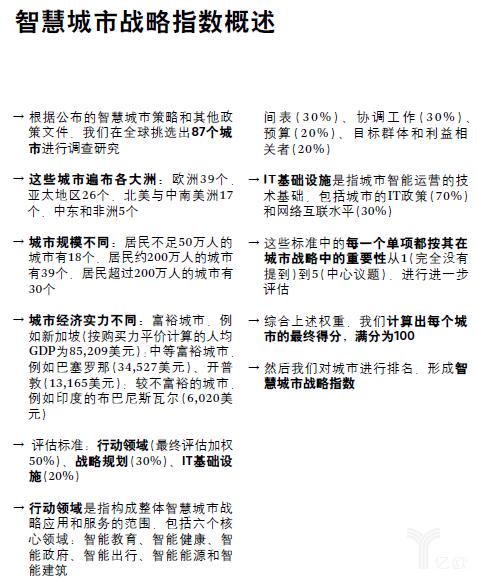 智慧城市战略指数概述

→ 根据公布的智慧城市策略和其他政策文件，我们在全球挑选出87个城市进行调查研究

→ 这些城市遍布各大洲：欧洲39个，亚太地区26个，北美与中南美洲17个，中东和非洲5个

→ 城市规模不同：居民不足50万人的城市有18个，居民约200万人的城市有39个，居民超过200万人的城市有30个

→ 城市经济实力不同：富裕城市，例如新加坡（按购买力平价计算的人均GDP为85,209美元）；中等富裕城市，例如巴塞罗那（34,527美元）、开普敦（13,165美元）；较不富裕的城市，例如印度的布巴尼斯瓦尔（6,020美元）

→ 评估标准：行动领域（最终评估加权50%）、战略规划（30%）、IT基础设施（20%）

→ 行动领域是指构成整体智慧城市战略应用和服务的范围，包括六个核心领域：智能教育、智能健康、智能政府、智能出行、智能能源和智能建筑

间表（30%）、协调工作（30%）、预算（20%）、目标群体和利益相关者（20%）

→ IT基础设施是指城市智能运营的技术基础，包括城市的IT政策（70%）和网络互联水平（30%）

→ 这些标准中的每一个单项都按其在城市战略中的重要性从1（完全没有提到）到5（中心议题），进行进一步评估

→ 综合上述权重，我们计算出每个城市的最终得分，满分为100

→ 然后我们对城市进行排名，形成智慧城市战略指数

亿欧